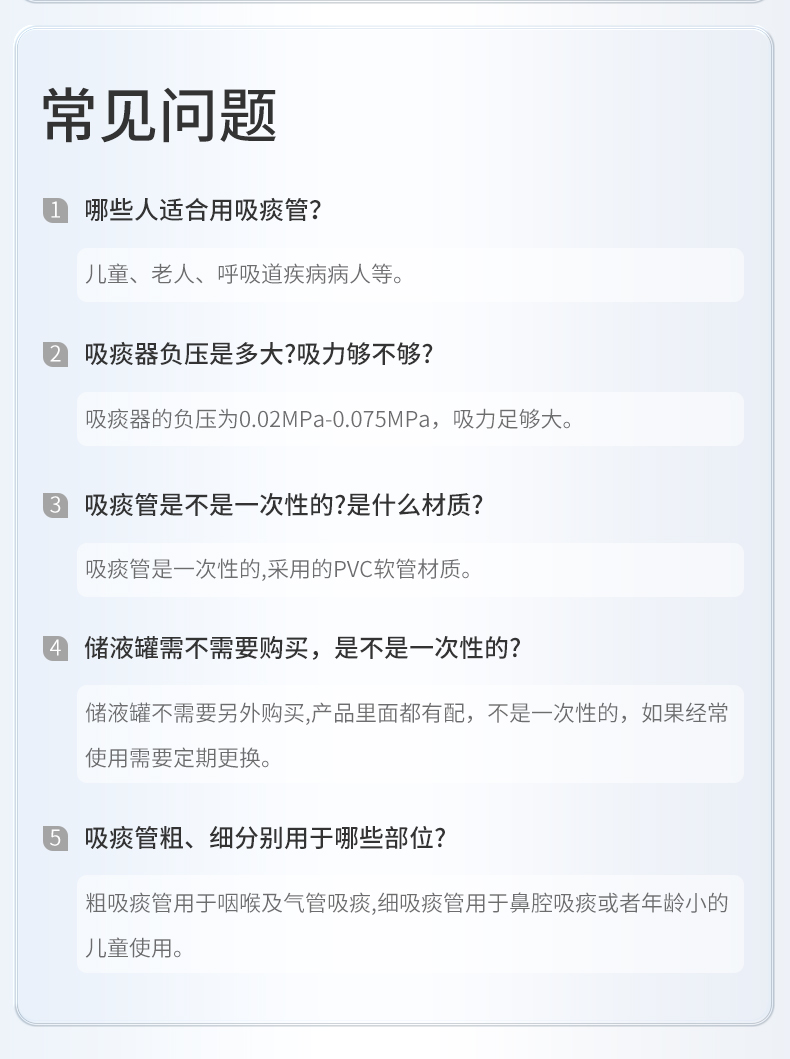 常见问题

1 哪些人适合用吸痰管?

儿童、老人、呼吸道疾病病人等。

2 吸痰器负压是多大?吸力够不够?

吸痰器的负压为0.02MPa-0.075MPa，吸力足够大。

3 吸痰管是不是一次性的?是什么材质?

吸痰管是一次性的,采用的PVC软管材质。

4 储液罐需不需要购买，是不是一次性的?

储液罐不需要另外购买,产品里面都有配，不是一次性的，如果经常使用需要定期更换。

5 吸痰管粗、细分别用于哪些部位?

粗吸痰管用于咽喉及气管吸痰,细吸痰管用于鼻腔吸痰或者年龄小的儿童使用。